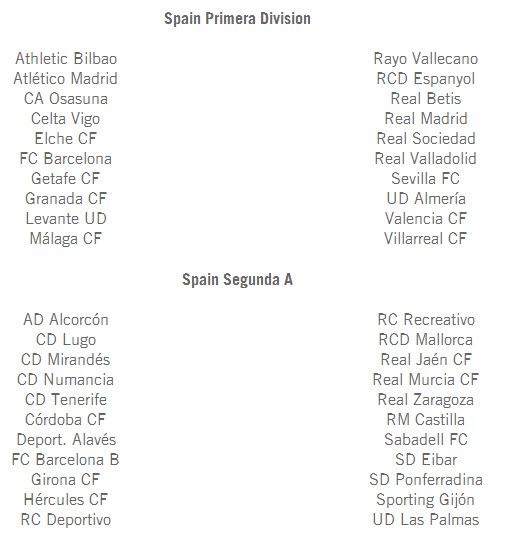 Spain Primera Division

Athletic Bilbao
Atlético Madrid
CA Osasuna
Celta Vigo
Elche CF
FC Barcelona
Getafe CF
Granada CF
Levante UD
Málaga CF

Rayo Vallecano
RCD Espanyol
Real Betis
Real Madrid
Real Sociedad
Real Valladolid
Sevilla FC
UD Almería
Valencia CF
Villarreal CF

Spain Segunda A

AD Alcorcón
CD Lugo
CD Mirandés
CD Numancia
CD Tenerife
Córdoba CF
Deport. Alavés
FC Barcelona B
Girona CF
Hércules CF
RC Deportivo

RC Recreativo
RCD Mallorca
Real Jaén CF
Real Murcia CF
Real Zaragoza
RM Castilla
Sabadell FC
SD Eibar
SD Ponferradina
Sporting Gijón
UD Las Palmas